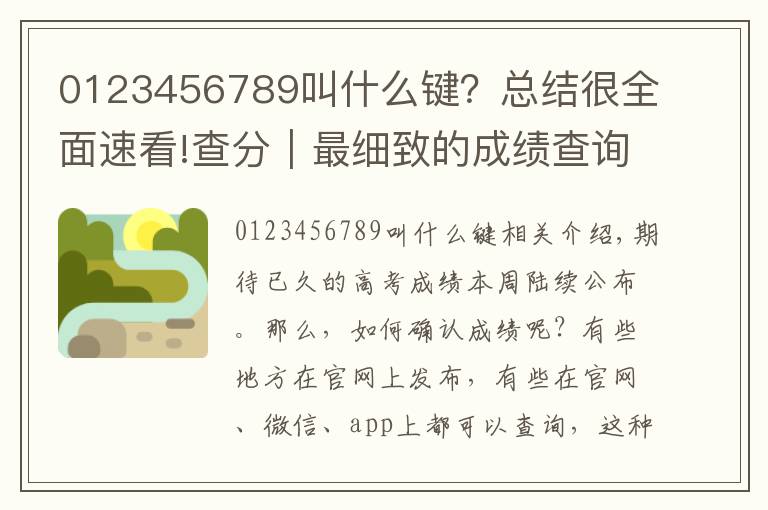 0123456789叫什么键？总结很全面速看!查分｜最细致的成绩查询

0123456789叫什么键相关介绍，期待已久的高考成绩本周陆续公布。那么，如何确认成绩呢？有些地方在官网上发布，有些在官网、微信、app上都可以查询，这种